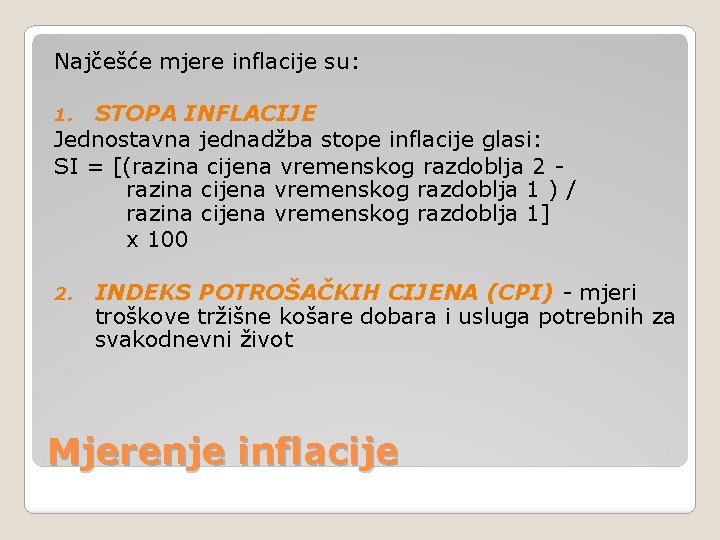 Najčešće mjere inflacije su:

1. STOPA INFLACIJE
Jednostavna jednadžba stope inflacije glasi:
SI = [(razina cijena vremenskog razdoblja 2 - razina cijena vremenskog razdoblja 1 ) / razina cijena vremenskog razdoblja 1] x 100

2. INDEKS POTROŠAČKIH CIJENA (CPI) - mjeri troškove tržišne košare dobara i usluga potrebnih za svakodnevni život

Mjerenje inflacije